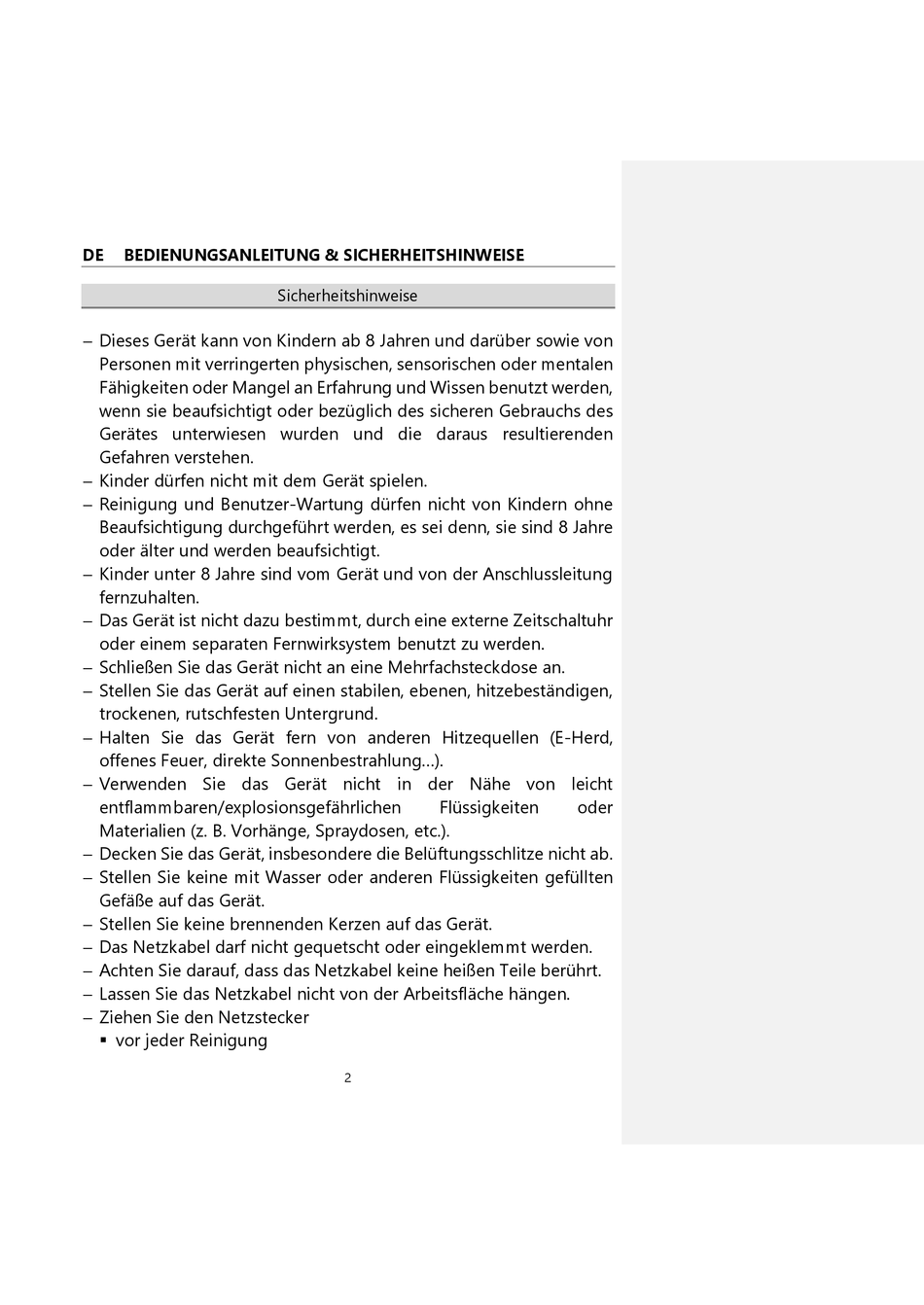 DE BEDIENUNGSANLEITUNG & SICHERHEITSHINWEISE

Sicherheitshinweise

– Dieses Gerät kann von Kindern ab 8 Jahren und darüber sowie von Personen mit verringerten physischen, sensorischen oder mentalen Fähigkeiten oder Mangel an Erfahrung und Wissen benutzt werden, wenn sie beaufsichtigt oder bezüglich des sicheren Gebrauchs des Gerätes unterwiesen wurden und die daraus resultierenden Gefahren verstehen.
– Kinder dürfen nicht mit dem Gerät spielen.
– Reinigung und Benutzer-Wartung dürfen nicht von Kindern ohne Beaufsichtigung durchgeführt werden, es sei denn, sie sind 8 Jahre oder älter und werden beaufsichtigt.
– Kinder unter 8 Jahre sind vom Gerät und von der Anschlussleitung fernzuhalten.
– Das Gerät ist nicht dazu bestimmt, durch eine externe Zeitschaltuhr oder einem separaten Fernwirksystem benutzt zu werden.
– Schließen Sie das Gerät nicht an eine Mehrfachsteckdose an.
– Stellen Sie das Gerät auf einen stabilen, ebenen, hitzebeständigen, trockenen, rutschfesten Untergrund.
– Halten Sie das Gerät fern von anderen Hitzequellen (E-Herd, offenes Feuer, direkte Sonnenbestrahlung…).
– Verwenden Sie das Gerät nicht in der Nähe von leicht entflammbaren/explosionsgefährlichen Flüssigkeiten oder Materialien (z. B. Vorhänge, Spraydosen, etc.).
– Decken Sie das Gerät, insbesondere die Belüftungsschlitze nicht ab.
– Stellen Sie keine mit Wasser oder anderen Flüssigkeiten gefüllten Gefäße auf das Gerät.
– Stellen Sie keine brennenden Kerzen auf das Gerät.
– Das Netzkabel darf nicht gequetscht oder eingeklemmt werden.
– Achten Sie darauf, dass das Netzkabel keine heißen Teile berührt.
– Lassen Sie das Netzkabel nicht von der Arbeitsfläche hängen.
– Ziehen Sie den Netzstecker
▪ vor jeder Reinigung

2